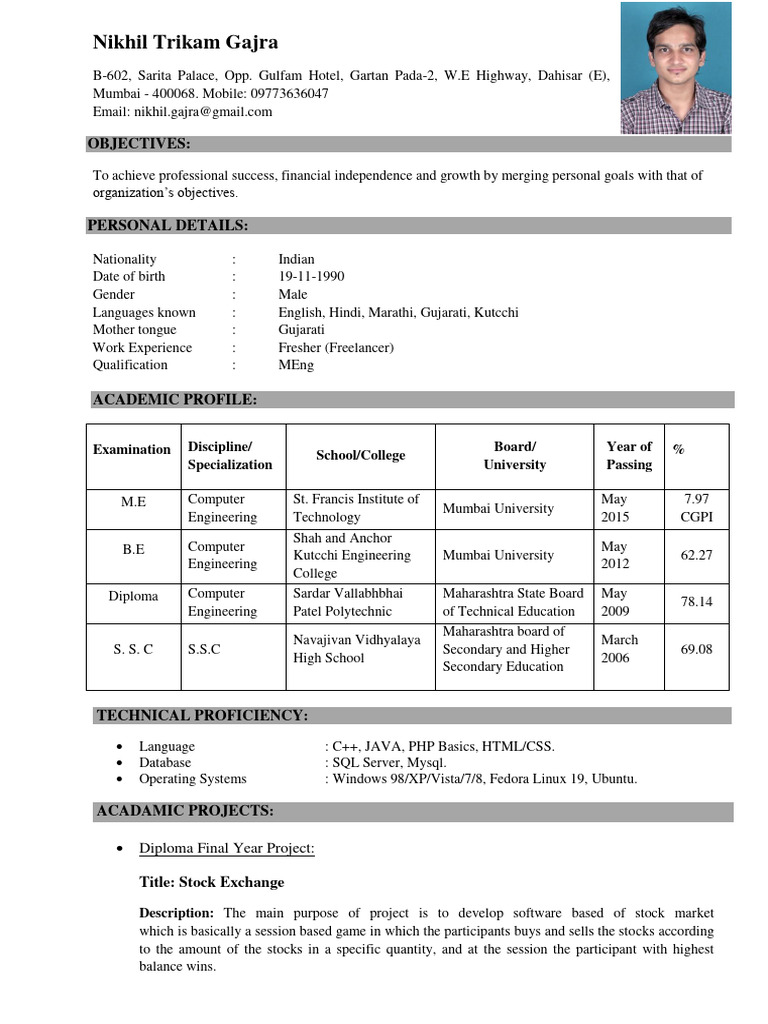 Nikhil Trikam Gajra

B-602, Sarita Palace, Opp. Gulfam Hotel, Gartan Pada-2, W.E Highway, Dahisar (E), Mumbai - 400068. Mobile: 09773636047
Email: nikhil.gajra@gmail.com

OBJECTIVES:

To achieve professional success, financial independence and growth by merging personal goals with that of organization's objectives.

PERSONAL DETAILS:

Nationality : Indian
Date of birth : 19-11-1990
Gender : Male
Languages known : English, Hindi, Marathi, Gujarati, Kutcchi
Mother tongue : Gujarati
Work Experience : Fresher (Freelancer)
Qualification : MEng

ACADEMIC PROFILE:

| Examination | Discipline/ Specialization | School/College | Board/ University | Year of Passing | % |
|---|---|---|---|---|---|
| M.E | Computer Engineering | St. Francis Institute of Technology | Mumbai University | May 2015 | 7.97 CGPI |
| B.E | Computer Engineering | Shah and Anchor Kutcchi Engineering College | Mumbai University | May 2012 | 62.27 |
| Diploma | Computer Engineering | Sardar Vallabhbhai Patel Polytechnic | Maharashtra State Board of Technical Education | May 2009 | 78.14 |
| S. S. C | S.S.C | Navajivan Vidhyalaya High School | Maharashtra board of Secondary and Higher Secondary Education | March 2006 | 69.08 |

TECHNICAL PROFICIENCY:

• Language : C++, JAVA, PHP Basics, HTML/CSS.
• Database : SQL Server, Mysql.
• Operating Systems : Windows 98/XP/Vista/7/8, Fedora Linux 19, Ubuntu.

ACADAMIC PROJECTS:

• Diploma Final Year Project:

Title: Stock Exchange

Description: The main purpose of project is to develop software based of stock market which is basically a session based game in which the participants buys and sells the stocks according to the amount of the stocks in a specific quantity, and at the session the participant with highest balance wins.